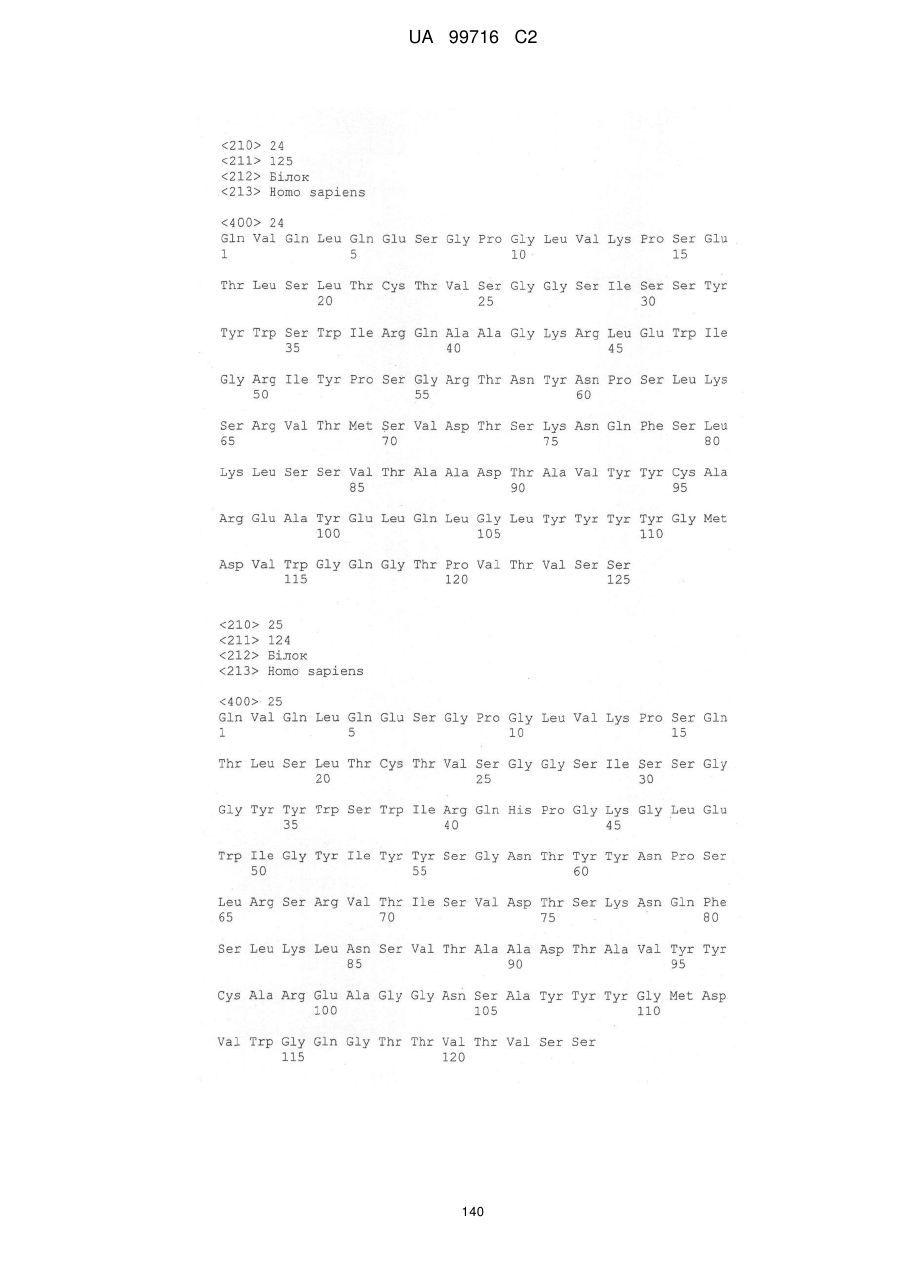 UA 99716 C2

<210> 24
<211> 125
<212> Білок
<213> Homo sapiens

<400> 24
Gln Val Gln Leu Gln Glu Ser Gly Pro Gly Leu Val Lys Pro Ser Glu
1               5                   10                  15

Thr Leu Ser Leu Thr Cys Thr Val Ser Gly Gly Ser Ile Ser Ser Tyr
            20                  25                  30

Tyr Trp Ser Trp Ile Arg Gln Ala Ala Gly Lys Arg Leu Glu Trp Ile
        35                  40                  45

Gly Arg Ile Tyr Pro Ser Gly Arg Thr Asn Tyr Asn Pro Ser Leu Lys
    50                  55                  60

Ser Arg Val Thr Met Ser Val Asp Thr Ser Lys Asn Gln Phe Ser Leu
65                  70                  75                  80

Lys Leu Ser Ser Val Thr Ala Ala Asp Thr Ala Val Tyr Tyr Cys Ala
                85                  90                  95

Arg Glu Ala Tyr Glu Leu Gln Leu Gly Leu Tyr Tyr Tyr Tyr Gly Met
            100                 105                 110

Asp Val Trp Gly Gln Gly Thr Pro Val Thr Val Ser Ser
        115                 120                 125

<210> 25
<211> 124
<212> Білок
<213> Homo sapiens

<400> 25
Gln Val Gln Leu Gln Glu Ser Gly Pro Gly Leu Val Lys Pro Ser Gln
1               5                   10                  15

Thr Leu Ser Leu Thr Cys Thr Val Ser Gly Gly Ser Ile Ser Ser Gly
            20                  25                  30

Gly Tyr Tyr Trp Ser Trp Ile Arg Gln His Pro Gly Lys Gly Leu Glu
        35                  40                  45

Trp Ile Gly Tyr Ile Tyr Tyr Ser Gly Asn Thr Tyr Tyr Asn Pro Ser
    50                  55                  60

Leu Arg Ser Arg Val Thr Ile Ser Val Asp Thr Ser Lys Asn Gln Phe
65                  70                  75                  80

Ser Leu Lys Leu Asn Ser Val Thr Ala Ala Asp Thr Ala Val Tyr Tyr
                85                  90                  95

Cys Ala Arg Glu Ala Gly Gly Asn Ser Ala Tyr Tyr Tyr Gly Met Asp
            100                 105                 110

Val Trp Gly Gln Gly Thr Thr Val Thr Val Ser Ser
        115                 120

140